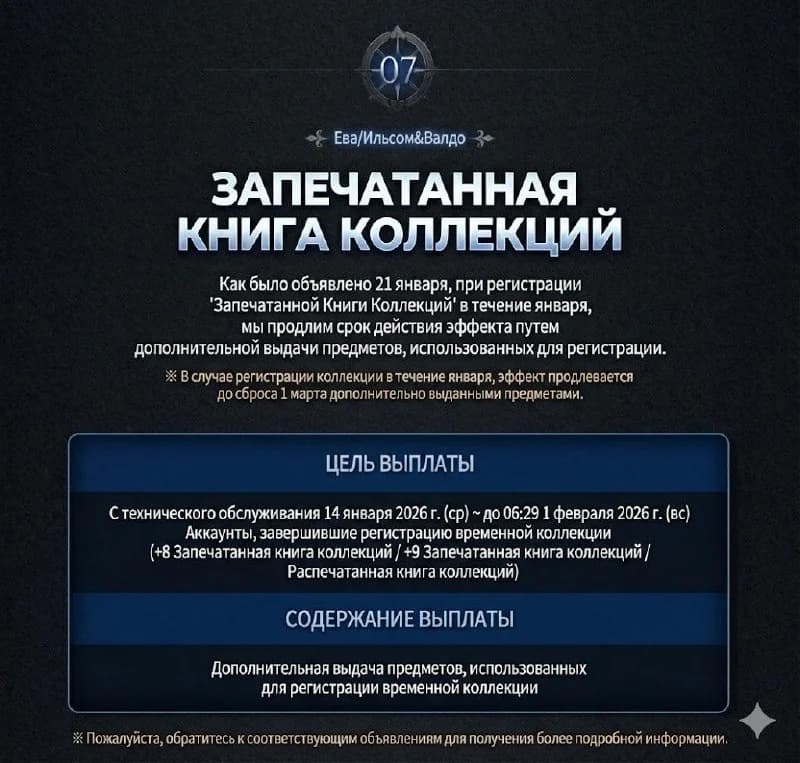 07

Ева/Ильсом&Валдо

ЗАПЕЧАТАННАЯ КНИГА КОЛЛЕКЦИЙ

Как было объявлено 21 января, при регистрации 'Запечатанной Книги Коллекций' в течение января, мы продлим срок действия эффекта путем дополнительной выдачи предметов, использованных для регистрации.

※ В случае регистрации коллекции в течение января, эффект продлевается до сброса 1 марта дополнительно выданными предметами.

ЦЕЛЬ ВЫПЛАТЫ

С технического обслуживания 14 января 2026 г. (ср) ~ до 06:29 1 февраля 2026 г. (вс) Аккаунты, завершившие регистрацию временной коллекции (+8 Запечатанная книга коллекций / +9 Запечатанная книга коллекций / Распечатанная книга коллекций)

СОДЕРЖАНИЕ ВЫПЛАТЫ

Дополнительная выдача предметов, использованных для регистрации временной коллекции

※ Пожалуйста, обратитесь к соответствующим объявлениям для получения более подробной информации.